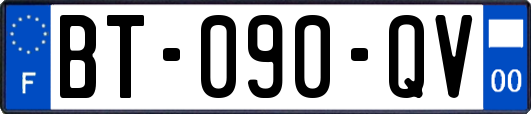 F
BT-090-QV
00